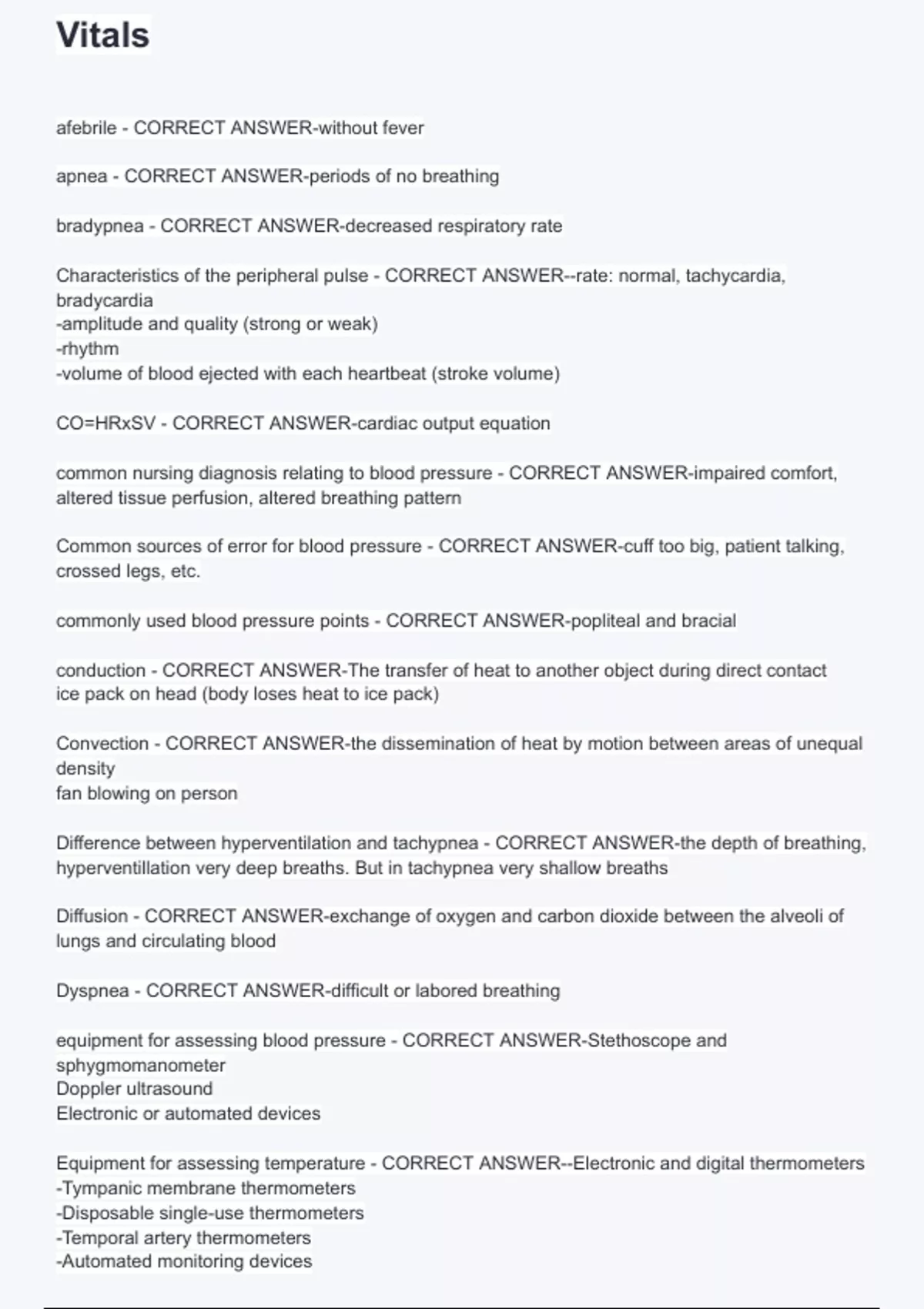 Vitals

afebrile - CORRECT ANSWER-without fever

apnea - CORRECT ANSWER-periods of no breathing

bradypnea - CORRECT ANSWER-decreased respiratory rate

Characteristics of the peripheral pulse - CORRECT ANSWER--rate: normal, tachycardia, bradycardia
-amplitude and quality (strong or weak)
-rhythm
-volume of blood ejected with each heartbeat (stroke volume)

CO=HRxSV - CORRECT ANSWER-cardiac output equation

common nursing diagnosis relating to blood pressure - CORRECT ANSWER-impaired comfort, altered tissue perfusion, altered breathing pattern

Common sources of error for blood pressure - CORRECT ANSWER-cuff too big, patient talking, crossed legs, etc.

commonly used blood pressure points - CORRECT ANSWER-popliteal and bracial

conduction - CORRECT ANSWER-The transfer of heat to another object during direct contact
ice pack on head (body loses heat to ice pack)

Convection - CORRECT ANSWER-the dissemination of heat by motion between areas of unequal density
fan blowing on person

Difference between hyperventilation and tachypnea - CORRECT ANSWER-the depth of breathing, hyperventillation very deep breaths. But in tachypnea very shallow breaths

Diffusion - CORRECT ANSWER-exchange of oxygen and carbon dioxide between the alveoli of lungs and circulating blood

Dyspnea - CORRECT ANSWER-difficult or labored breathing

equipment for assessing blood pressure - CORRECT ANSWER-Stethoscope and sphygmomanometer
Doppler ultrasound
Electronic or automated devices

Equipment for assessing temperature - CORRECT ANSWER--Electronic and digital thermometers
-Tympanic membrane thermometers
-Disposable single-use thermometers
-Temporal artery thermometers
-Automated monitoring devices